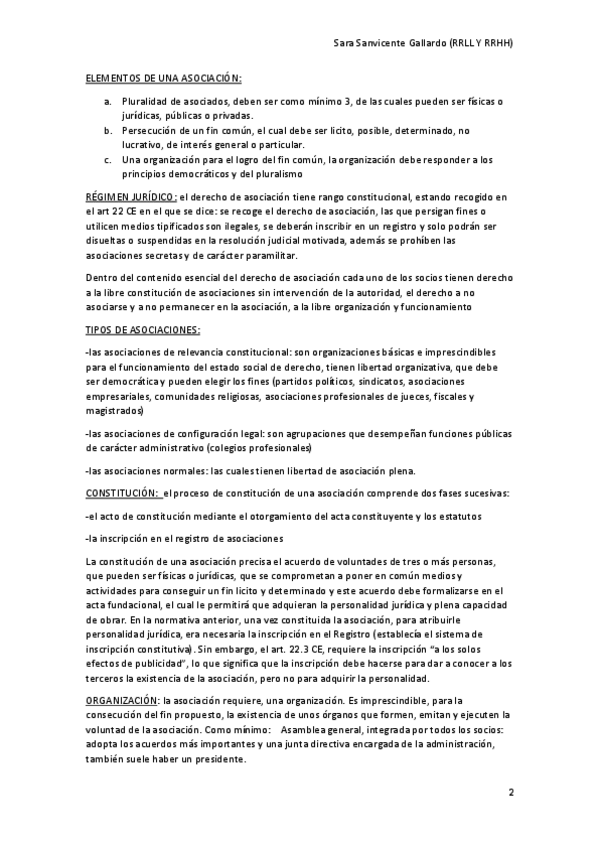 Sara Sanvicente Gallardo (RRLL Y RRHH)

ELEMENTOS DE UNA ASOCIACIÓN:

a. Pluralidad de asociados, deben ser como mínimo 3, de las cuales pueden ser físicas o jurídicas, públicas o privadas.
b. Persecución de un fin común, el cual debe ser licito, posible, determinado, no lucrativo, de interés general o particular.
c. Una organización para el logro del fin común, la organización debe responder a los principios democráticos y del pluralismo

RÉGIMEN JURÍDICO: el derecho de asociación tiene rango constitucional, estando recogido en el art 22 CE en el que se dice: se recoge el derecho de asociación, las que persigan fines o utilicen medios tipificados son ilegales, se deberán inscribir en un registro y solo podrán ser disueltas o suspendidas en la resolución judicial motivada, además se prohíben las asociaciones secretas y de carácter paramilitar.

Dentro del contenido esencial del derecho de asociación cada uno de los socios tienen derecho a la libre constitución de asociaciones sin intervención de la autoridad, el derecho a no asociarse y a no permanecer en la asociación, a la libre organización y funcionamiento

TIPOS DE ASOCIACIONES:

-las asociaciones de relevancia constitucional: son organizaciones básicas e imprescindibles para el funcionamiento del estado social de derecho, tienen libertad organizativa, que debe ser democrática y pueden elegir los fines (partidos políticos, sindicatos, asociaciones empresariales, comunidades religiosas, asociaciones profesionales de jueces, fiscales y magistrados)

-las asociaciones de configuración legal: son agrupaciones que desempeñan funciones públicas de carácter administrativo (colegios profesionales)

-las asociaciones normales: las cuales tienen libertad de asociación plena.

CONSTITUCIÓN: el proceso de constitución de una asociación comprende dos fases sucesivas:

-el acto de constitución mediante el otorgamiento del acta constituyente y los estatutos

-la inscripción en el registro de asociaciones

La constitución de una asociación precisa el acuerdo de voluntades de tres o más personas, que pueden ser físicas o jurídicas, que se comprometan a poner en común medios y actividades para conseguir un fin licito y determinado y este acuerdo debe formalizarse en el acta fundacional, el cual le permitirá que adquieran la personalidad jurídica y plena capacidad de obrar. En la normativa anterior, una vez constituida la asociación, para atribuirle personalidad jurídica, era necesaria la inscripción en el Registro (establecía el sistema de inscripción constitutiva). Sin embargo, el art. 22.3 CE, requiere la inscripción "a los solos efectos de publicidad", lo que significa que la inscripción debe hacerse para dar a conocer a los terceros la existencia de la asociación, pero no para adquirir la personalidad.

ORGANIZACIÓN: la asociación requiere, una organización. Es imprescindible, para la consecución del fin propuesto, la existencia de unos órganos que formen, emitan y ejecuten la voluntad de la asociación. Como mínimo: Asamblea general, integrada por todos los socios: adopta los acuerdos más importantes y una junta directiva encargada de la administración, también suele haber un presidente.

2